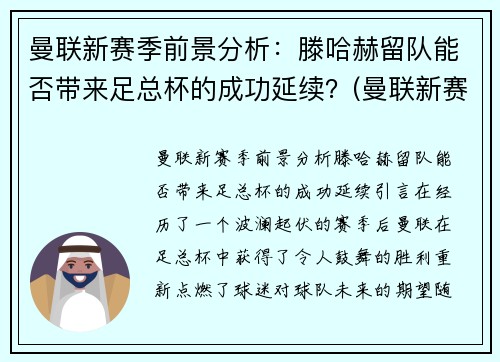 曼联新赛季前景分析：滕哈赫留队能否带来足总杯的成功延续？(曼联新赛

曼联新赛季前景分析滕哈赫留队能否带来足总杯的成功延续引言在经历了一个波澜起伏的赛季后曼联在足总杯中获得了令人鼓舞的胜利重新点燃了球迷对球队未来的期望随